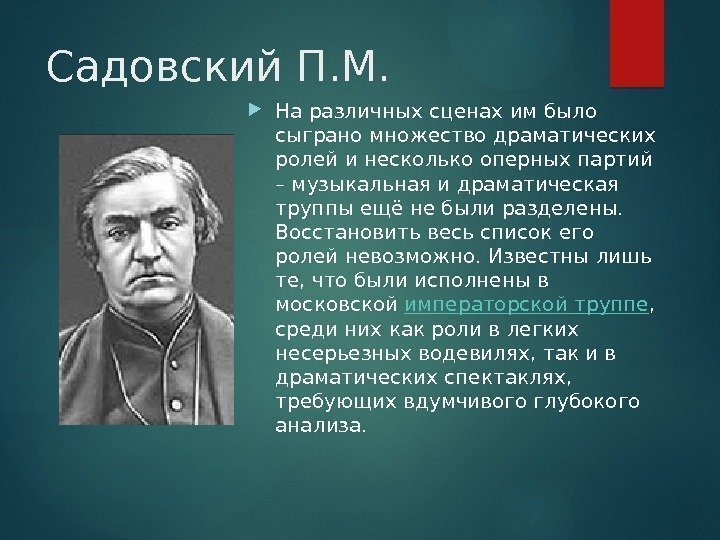 Садовский П.М.

На различных сценах им было сыграно множество драматических ролей и несколько оперных партий – музыкальная и драматическая труппы ещё не были разделены. Восстановить весь список его ролей невозможно. Известны лишь те, что были исполнены в московской императорской труппе, среди них как роли в легких несерьезных водевилях, так и в драматических спектаклях, требующих вдумчивого глубокого анализа.